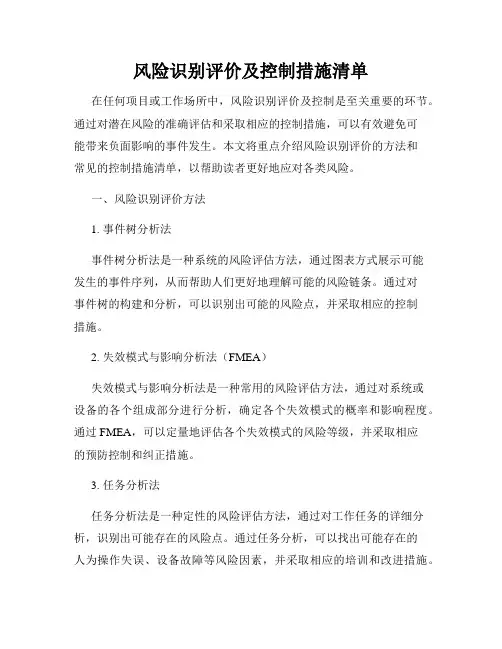 风险识别评价及控制措施清单

在任何项目或工作场所中，风险识别评价及控制是至关重要的环节。通过对潜在风险的准确评估和采取相应的控制措施，可以有效避免可能带来负面影响的事件发生。本文将重点介绍风险识别评价的方法和常见的控制措施清单，以帮助读者更好地应对各类风险。

一、风险识别评价方法

1. 事件树分析法

事件树分析法是一种系统的风险评估方法，通过图表方式展示可能发生的事件序列，从而帮助人们更好地理解可能的风险链条。通过对事件树的构建和分析，可以识别出可能的风险点，并采取相应的控制措施。

2. 失效模式与影响分析法（FMEA）

失效模式与影响分析法是一种常用的风险评估方法，通过对系统或设备的各个组成部分进行分析，确定各个失效模式的概率和影响程度。通过 FMEA，可以定量地评估各个失效模式的风险等级，并采取相应的预防控制和纠正措施。

3. 任务分析法

任务分析法是一种定性的风险评估方法，通过对工作任务的详细分析，识别出可能存在的风险点。通过任务分析，可以找出可能存在的人为操作失误、设备故障等风险因素，并采取相应的培训和改进措施。